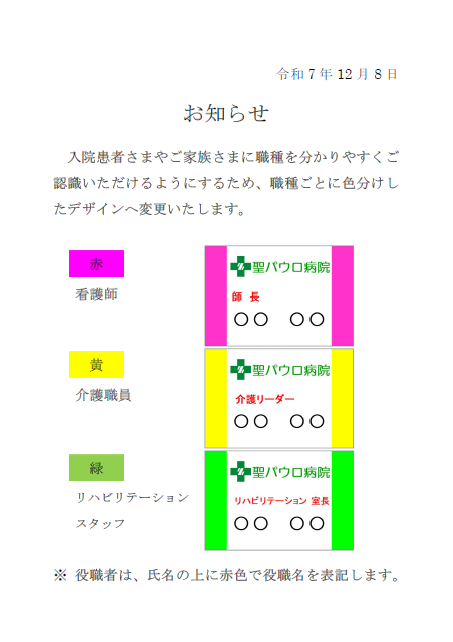 令和7年12月8日

お知らせ

入院患者さまやご家族さまに職種を分かりやすくご認識いただけるようにするため、職種ごとに色分けしたデザインへ変更いたします。

赤
看護師

聖パウロ病院
師 長
○○ ○○

黄
介護職員

聖パウロ病院
介護リーダー
○○ ○○

緑
リハビリテーション
スタッフ

聖パウロ病院
リハビリテーション 室長
○○ ○○

※ 役職者は、氏名の上に赤色で役職名を表記します。